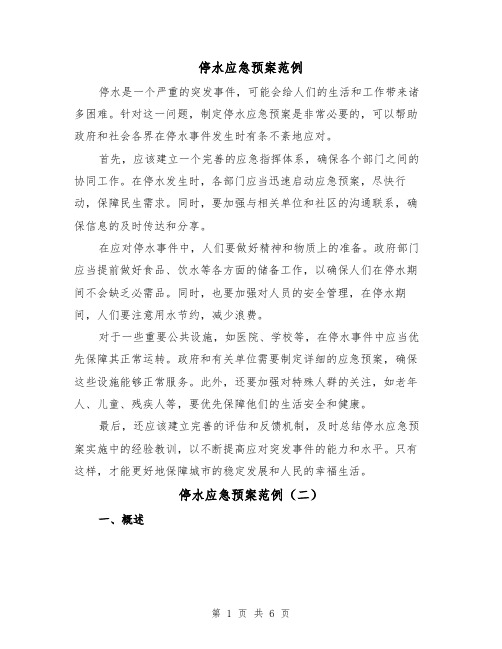 停水应急预案范例

停水是一个严重的突发事件，可能会给人们的生活和工作带来诸多困难。针对这一问题，制定停水应急预案是非常必要的，可以帮助政府和社会各界在停水事件发生时有条不紊地应对。

首先，应该建立一个完善的应急指挥体系，确保各个部门之间的协同工作。在停水发生时，各部门应当迅速启动应急预案，尽快行动，保障民生需求。同时，要加强与相关单位和社区的沟通联系，确保信息的及时传达和分享。

在应对停水事件中，人们要做好精神和物质上的准备。政府部门应当提前做好食品、饮水等各方面的储备工作，以确保人们在停水期间不会缺乏必需品。同时，也要加强对人员的安全管理，在停水期间，人们要注意用水节约，减少浪费。

对于一些重要公共设施，如医院、学校等，在停水事件中应当优先保障其正常运转。政府和有关单位需要制定详细的应急预案，确保这些设施能够正常服务。此外，还要加强对特殊人群的关注，如老年人、儿童、残疾人等，要优先保障他们的生活安全和健康。

最后，还应该建立完善的评估和反馈机制，及时总结停水应急预案实施中的经验教训，以不断提高应对突发事件的能力和水平。只有这样，才能更好地保障城市的稳定发展和人民的幸福生活。

停水应急预案范例（二）

一、概述

第 1 页 共 6 页